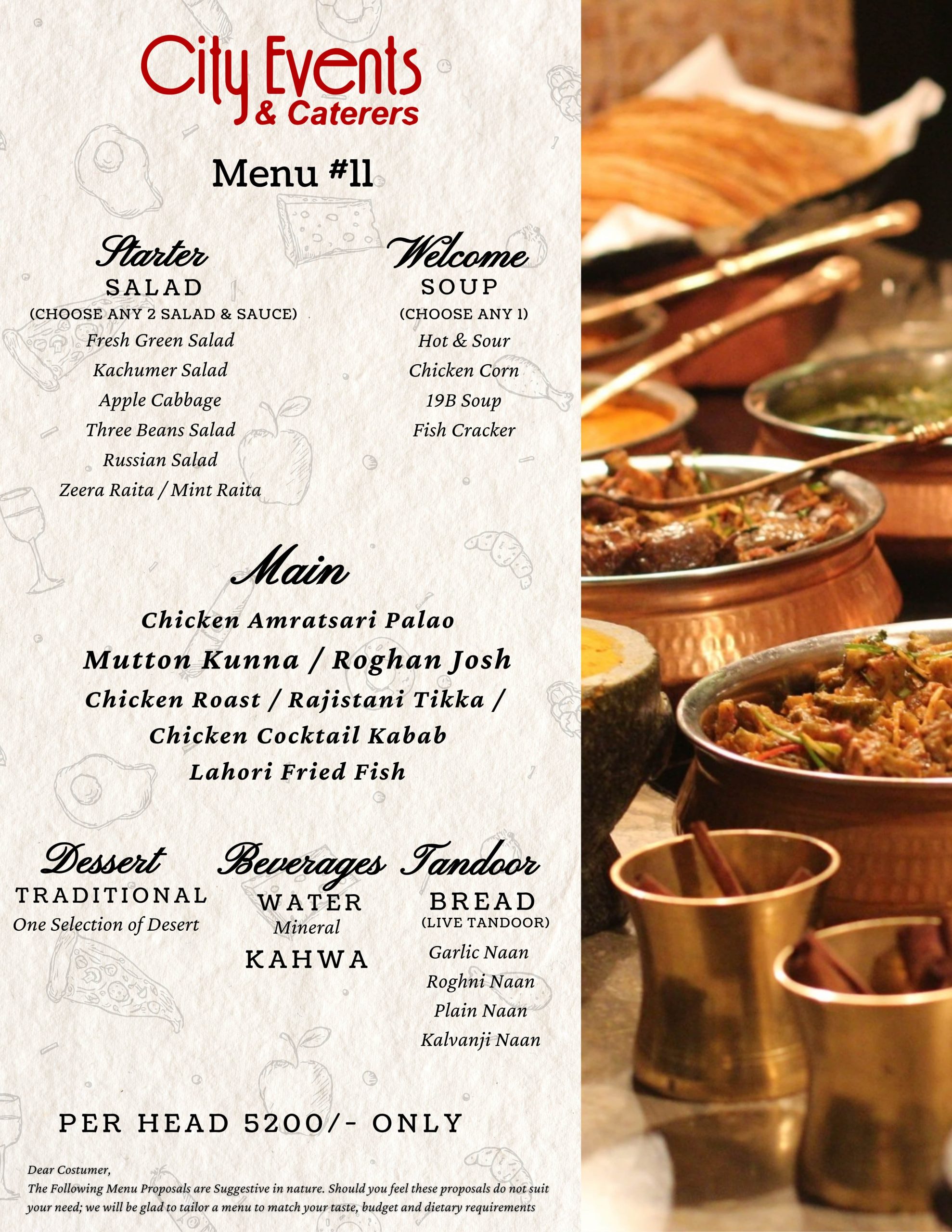 City Events
& Caterers

Menu #11

Starter
SALAD
(CHOOSE ANY 2 SALAD & SAUCE)
Fresh Green Salad
Kachumer Salad
Apple Cabbage
Three Beans Salad
Russian Salad
Zeera Raita / Mint Raita

Welcome
SOUP
(CHOOSE ANY 1)
Hot & Sour
Chicken Corn
19B Soup
Fish Cracker

Main
Chicken Amratsari Palao
Mutton Kunna / Roghan Josh
Chicken Roast / Rajistani Tikka / Chicken Cocktail Kabab
Lahori Fried Fish

Dessert
TRADITIONAL
One Selection of Desert

Beverages
WATER
Mineral
KAHWA

Tandoor
BREAD
(LIVE TANDOOR)
Garlic Naan
Roghni Naan
Plain Naan
Kalvanji Naan

PER HEAD 5200/- ONLY

Dear Costumer,
The Following Menu Proposals are Suggestive in nature. Should you feel these proposals do not suit your need; we will be glad to tailor a menu to match your taste, budget and dietary requirements